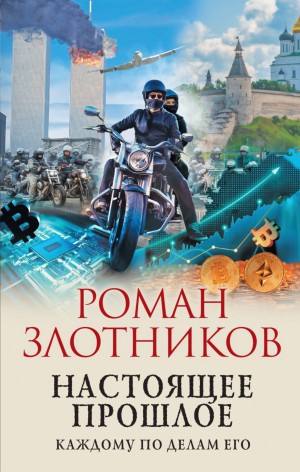 РОМАН ЗЛОТНИКОВ

НАСТОЯЩЕЕ ПРОШЛОЕ

КАЖДОМУ ПО ДЕЛАМ ЕГО